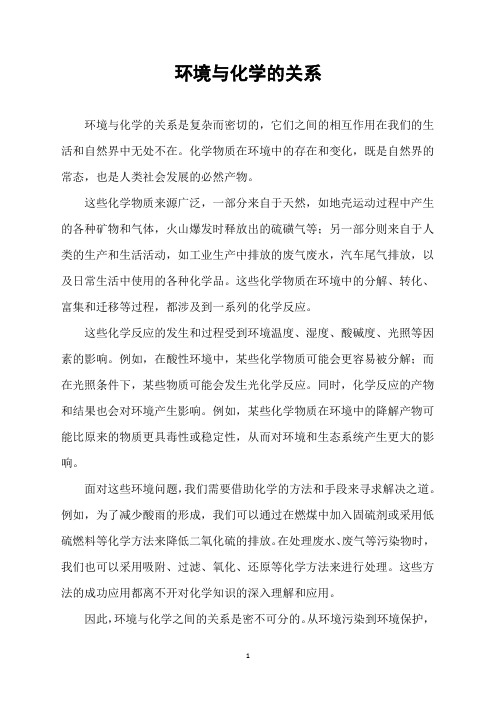 环境与化学的关系

环境与化学的关系是复杂而密切的，它们之间的相互作用在我们的生活和自然界中无处不在。化学物质在环境中的存在和变化，既是自然界的常态，也是人类社会发展的必然产物。

这些化学物质来源广泛，一部分来自于天然，如地壳运动过程中产生的各种矿物和气体，火山爆发时释放出的硫磺气等；另一部分则来自于人类的生产和生活活动，如工业生产中排放的废气废水，汽车尾气排放，以及日常生活中使用的各种化学品。这些化学物质在环境中的分解、转化、富集和迁移等过程，都涉及到一系列的化学反应。

这些化学反应的发生和过程受到环境温度、湿度、酸碱度、光照等因素的影响。例如，在酸性环境中，某些化学物质可能会更容易被分解；而在光照条件下，某些物质可能会发生光化学反应。同时，化学反应的产物和结果也会对环境产生影响。例如，某些化学物质在环境中的降解产物可能比原来的物质更具毒性或稳定性，从而对环境和生态系统产生更大的影响。

面对这些环境问题，我们需要借助化学的方法和手段来寻求解决之道。例如，为了减少酸雨的形成，我们可以通过在燃煤中加入固硫剂或采用低硫燃料等化学方法来降低二氧化硫的排放。在处理废水、废气等污染物时，我们也可以采用吸附、过滤、氧化、还原等化学方法来进行处理。这些方法的成功应用都离不开对化学知识的深入理解和应用。

因此，环境与化学之间的关系是密不可分的。从环境污染到环境保护，

1